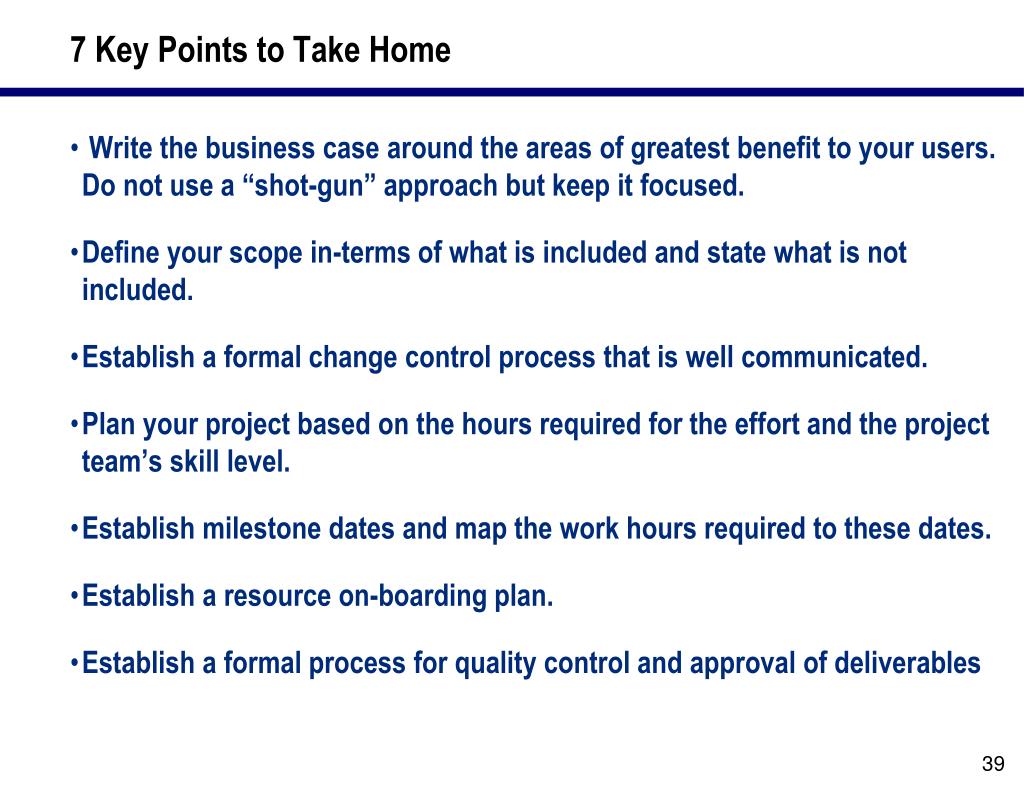 7 Key Points to Take Home

• Write the business case around the areas of greatest benefit to your users. Do not use a “shot-gun” approach but keep it focused.

•Define your scope in-terms of what is included and state what is not included.

•Establish a formal change control process that is well communicated.

•Plan your project based on the hours required for the effort and the project team’s skill level.

•Establish milestone dates and map the work hours required to these dates.

•Establish a resource on-boarding plan.

•Establish a formal process for quality control and approval of deliverables

39